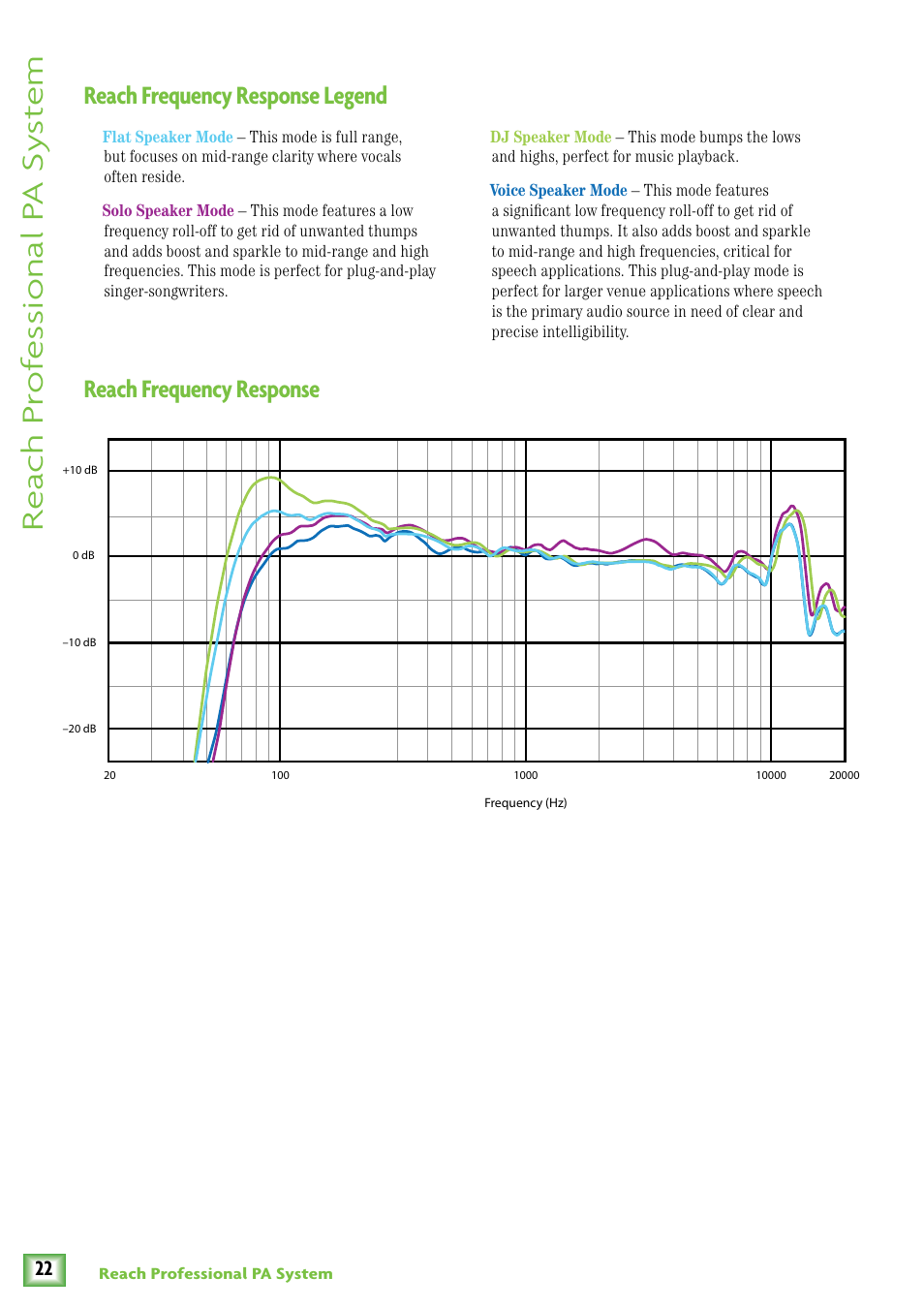 Reach Professional PA System

Reach Frequency Response Legend

Flat Speaker Mode – This mode is full range, but focuses on mid-range clarity where vocals often reside.

Solo Speaker Mode – This mode features a low frequency roll-off to get rid of unwanted thumps and adds boost and sparkle to mid-range and high frequencies. This mode is perfect for plug-and-play singer-songwriters.

DJ Speaker Mode – This mode bumps the lows and highs, perfect for music playback.

Voice Speaker Mode – This mode features a significant low frequency roll-off to get rid of unwanted thumps. It also adds boost and sparkle to mid-range and high frequencies, critical for speech applications. This plug-and-play mode is perfect for larger venue applications where speech is the primary audio source in need of clear and precise intelligibility.

Reach Frequency Response

+10 dB
0 dB
–10 dB
–20 dB

20
100
1000
10000
20000

Frequency (Hz)

22

Reach Professional PA System